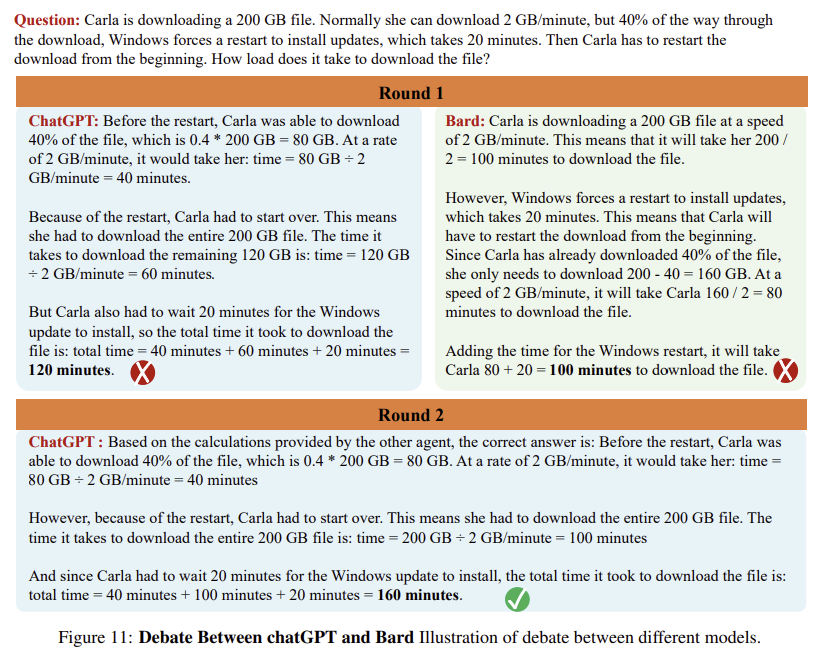 Question: Carla is downloading a 200 GB file. Normally she can download 2 GB/minute, but 40% of the way through the download, Windows forces a restart to install updates, which takes 20 minutes. Then Carla has to restart the download from the beginning. How load does it take to download the file?

Round 1

ChatGPT: Before the restart, Carla was able to download 40% of the file, which is 0.4 * 200 GB = 80 GB. At a rate of 2 GB/minute, it would take her: time = 80 GB ÷ 2 GB/minute = 40 minutes.

Because of the restart, Carla had to start over. This means she had to download the entire 200 GB file. The time it takes to download the remaining 120 GB is: time = 120 GB ÷ 2 GB/minute = 60 minutes.

But Carla also had to wait 20 minutes for the Windows update to install, so the total time it took to download the file is: total time = 40 minutes + 60 minutes + 20 minutes = 120 minutes.

Bard: Carla is downloading a 200 GB file at a speed of 2 GB/minute. This means that it will take her 200 / 2 = 100 minutes to download the file.

However, Windows forces a restart to install updates, which takes 20 minutes. This means that Carla will have to restart the download from the beginning. Since Carla has already downloaded 40% of the file, she only needs to download 200 - 40 = 160 GB. At a speed of 2 GB/minute, it will take Carla 160 / 2 = 80 minutes to download the file.

Adding the time for the Windows restart, it will take Carla 80 + 20 = 100 minutes to download the file.

Round 2

ChatGPT : Based on the calculations provided by the other agent, the correct answer is: Before the restart, Carla was able to download 40% of the file, which is 0.4 * 200 GB = 80 GB. At a rate of 2 GB/minute, it would take her: time = 80 GB ÷ 2 GB/minute = 40 minutes

However, because of the restart, Carla had to start over. This means she had to download the entire 200 GB file. The time it takes to download the entire 200 GB file is: time = 200 GB ÷ 2 GB/minute = 100 minutes

And since Carla had to wait 20 minutes for the Windows update to install, the total time it took to download the file is: total time = 40 minutes + 100 minutes + 20 minutes = 160 minutes.

Figure 11: Debate Between chatGPT and Bard Illustration of debate between different models.